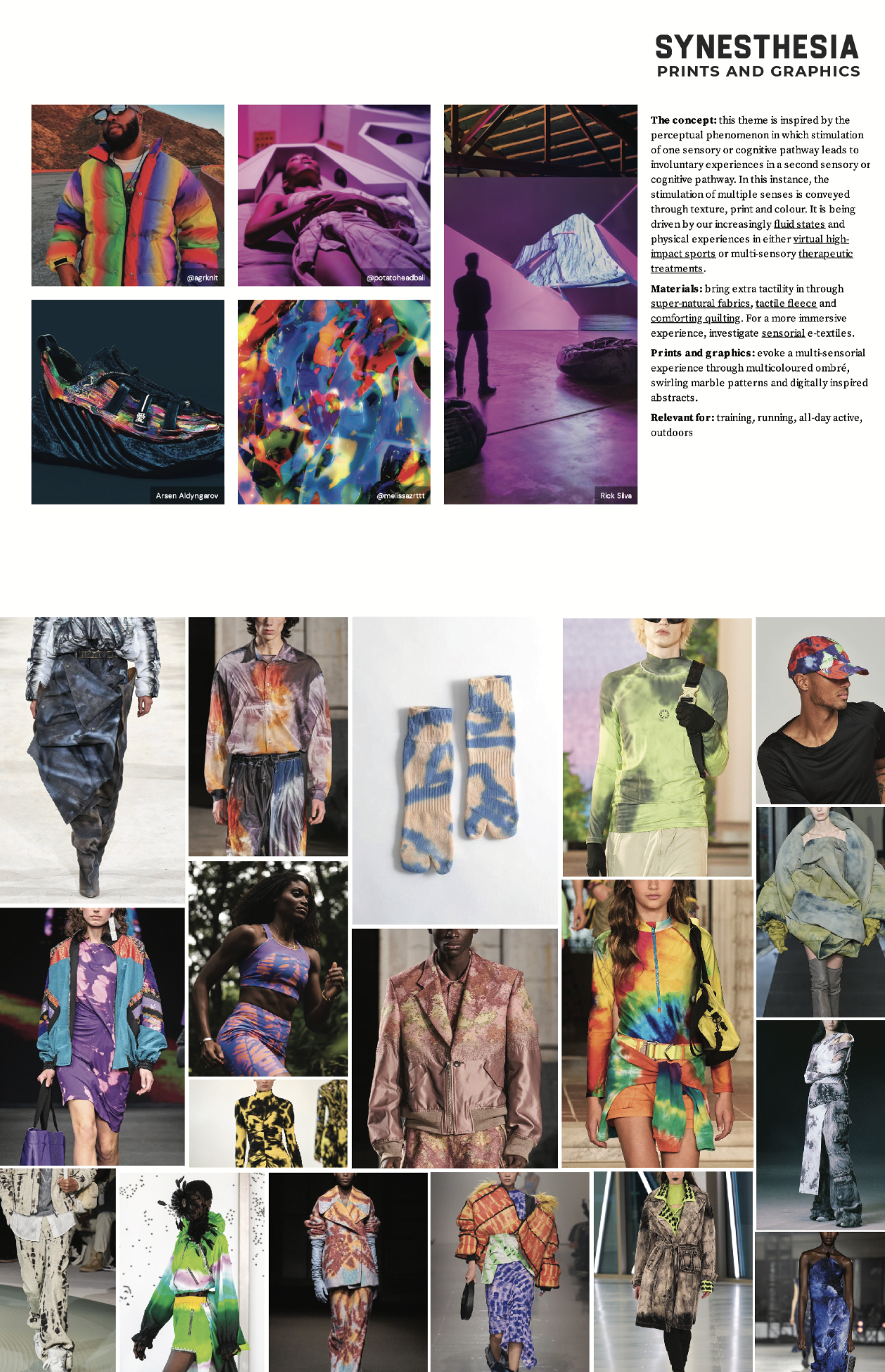 SYNESTHESIA
PRINTS AND GRAPHICS

@agrknit

@potatoheadbali

Arsen Aldyngarov

@melissazrttt

Rick Silva

The concept: this theme is inspired by the perceptual phenomenon in which stimulation of one sensory or cognitive pathway leads to involuntary experiences in a second sensory or cognitive pathway. In this instance, the stimulation of multiple senses is conveyed through texture, print and colour. It is being driven by our increasingly fluid states and physical experiences in either virtual high-impact sports or multi-sensory therapeutic treatments.

Materials: bring extra tactility in through super-natural fabrics, tactile fleece and comforting quilting. For a more immersive experience, investigate sensorial e-textiles.

Prints and graphics: evoke a multi-sensorial experience through multicoloured ombré, swirling marble patterns and digitally inspired abstracts.

Relevant for: training, running, all-day active, outdoors